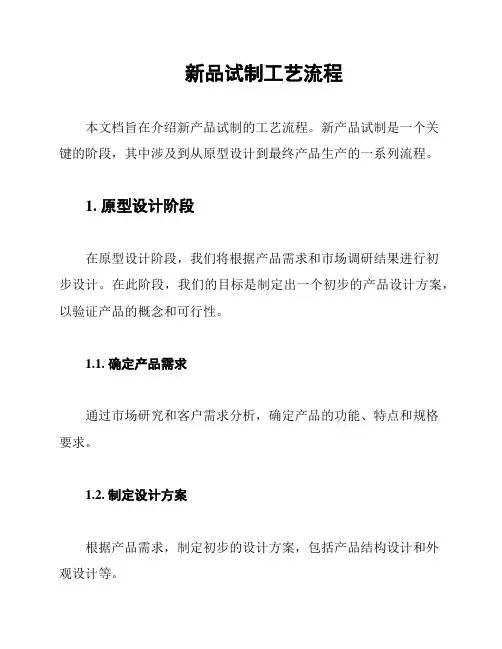 新品试制工艺流程

本文档旨在介绍新产品试制的工艺流程。新产品试制是一个关键的阶段，其中涉及到从原型设计到最终产品生产的一系列流程。

1. 原型设计阶段

在原型设计阶段，我们将根据产品需求和市场调研结果进行初步设计。在此阶段，我们的目标是制定出一个初步的产品设计方案，以验证产品的概念和可行性。

1.1. 确定产品需求

通过市场研究和客户需求分析，确定产品的功能、特点和规格要求。

1.2. 制定设计方案

根据产品需求，制定初步的设计方案，包括产品结构设计和外观设计等。